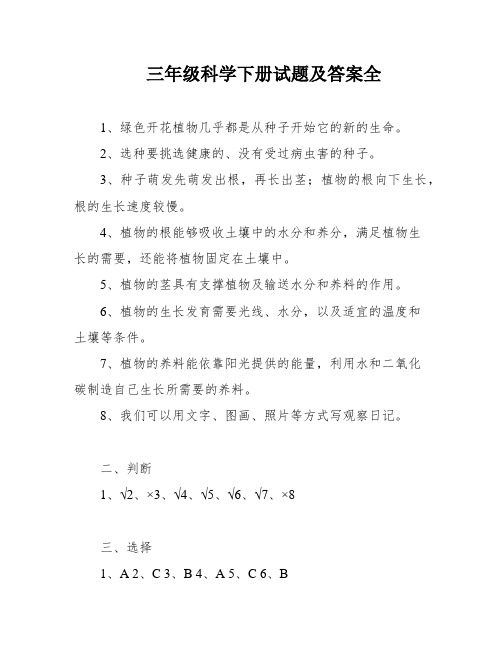 三年级科学下册试题及答案全

1、绿色开花植物几乎都是从种子开始它的新的生命。

2、选种要挑选健康的、没有受过病虫害的种子。

3、种子萌发先萌发出根，再长出茎；植物的根向下生长，根的生长速度较慢。

4、植物的根能够吸收土壤中的水分和养分，满足植物生长的需要，还能将植物固定在土壤中。

5、植物的茎具有支撑植物及输送水分和养料的作用。

6、植物的生长发育需要光线、水分，以及适宜的温度和土壤等条件。

7、植物的养料能依靠阳光提供的能量，利用水和二氧化碳制造自己生长所需要的养料。

8、我们可以用文字、图画、照片等方式写观察日记。

二、判断

1、√2、×3、√4、√5、√6、√7、×8

三、选择

1、A 2、C 3、B 4、A 5、C 6、B